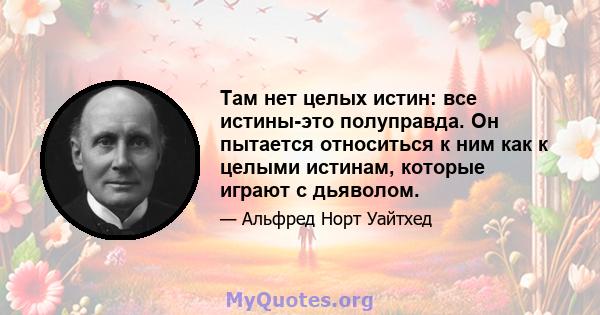 Там нет целых истин: все истины-это полуправда. Он пытается относиться к ним как к целыми истинам, которые играют с дьяволом.

— Альфред Норт Уайтхед

MyQuotes.org